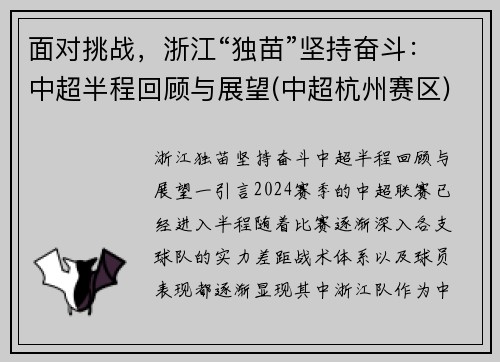 面对挑战，浙江“独苗”坚持奋斗：中超半程回顾与展望(中超杭州赛区)

浙江独苗坚持奋斗中超半程回顾与展望一引言2024赛季的中超联赛已经进入半程随着比赛逐渐深入各支球队的实力差距战术体系以及球员表现都逐渐显现其中浙江队作为中